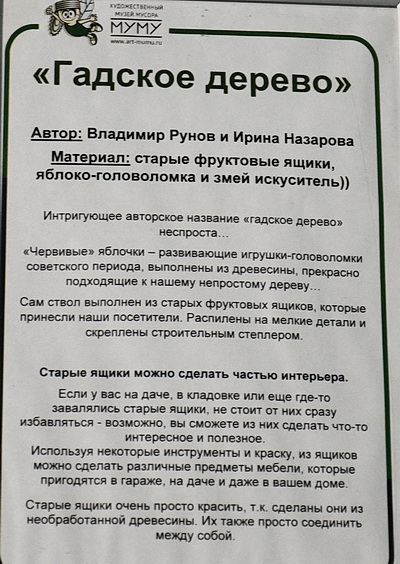 ХУДОЖЕСТВЕННЫЙ МУЗЕЙ МУСОРА
МУМУ
www.art-mumu.ru

«Гадское дерево»

Автор: Владимир Рунов и Ирина Назарова
Материал: старые фруктовые ящики, яблоко-головоломка и змей искуситель))

Интригующее авторское название «гадское дерево» неспроста…

«Червивые» яблочки – развивающие игрушки-головоломки советского периода, выполнены из древесины, прекрасно подходящие к нашему непростому дереву…

Сам ствол выполнен из старых фруктовых ящиков, которые принесли наши посетители. Распилены на мелкие детали и скреплены строительным степлером.

Старые ящики можно сделать частью интерьера.

Если у вас на даче, в кладовке или еще где-то завалялись старые ящики, не стоит от них сразу избавляться - возможно, вы сможете из них сделать что-то интересное и полезное.
Используя некоторые инструменты и краску, из ящиков можно сделать различные предметы мебели, которые пригодятся в гараже, на даче и даже в вашем доме.

Старые ящики очень просто красить, т.к. сделаны они из необработанной древесины. Их также просто соединить между собой.